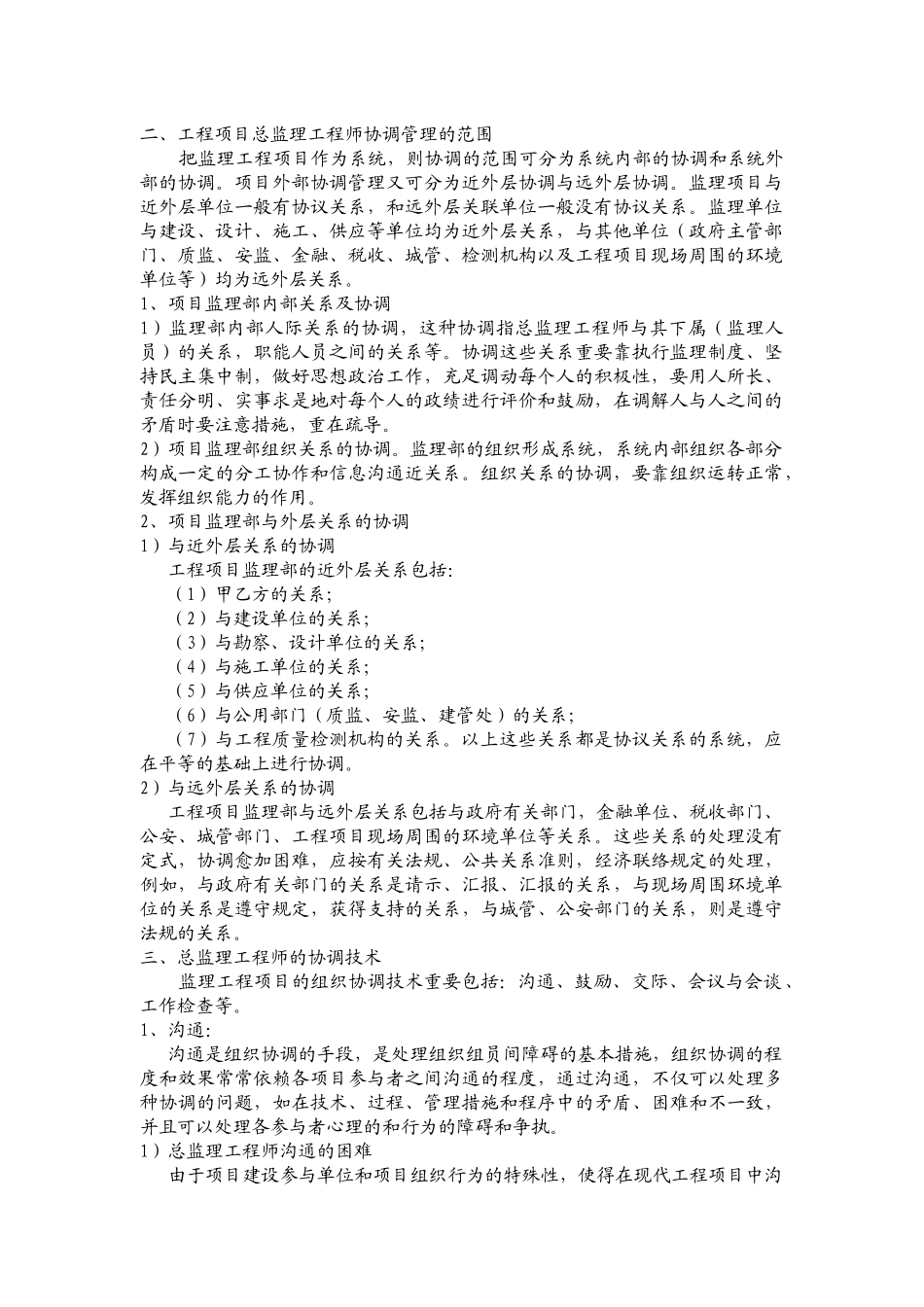 二、工程项目总监理工程师协调管理的范围

把监理工程项目作为系统，则协调的范围可分为系统内部的协调和系统外部的协调。项目外部协调管理又可分为近外层协调与远外层协调。监理项目与近外层单位一般有协议关系，和远外层关联单位一般没有协议关系。监理单位与建设、设计、施工、供应等单位均为近外层关系，与其他单位（政府主管部门、质监、安监、金融、税收、城管、检测机构以及工程项目现场周围的环境单位等）均为远外层关系。

1、项目监理部内部关系及协调

1）监理部内部人际关系的协调，这种协调指总监理工程师与其下属（监理人员）的关系，职能人员之间的关系等。协调这些关系重要靠执行监理制度、坚持民主集中制，做好思想政治工作，充足调动每个人的积极性，要用人所长、责任分明、实事求是地对每个人的政绩进行评价和鼓励，在调解人与人之间的矛盾时要注意措施，重在疏导。

2）项目监理部组织关系的协调。监理部的组织形成系统，系统内部组织各部分构成一定的分工协作和信息沟通近关系。组织关系的协调，要靠组织运转正常，发挥组织能力的作用。

2、项目监理部与外层关系的协调

1）与近外层关系的协调

工程项目监理部的近外层关系包括:

（1）甲乙方的关系;

（2）与建设单位的关系;

（3）与勘察、设计单位的关系;

（4）与施工单位的关系;

（5）与供应单位的关系;

（6）与公用部门（质监、安监、建管处）的关系;

（7）与工程质量检测机构的关系。以上这些关系都是协议关系的系统，应在平等的基础上进行协调。

2）与远外层关系的协调

工程项目监理部与远外层关系包括与政府有关部门，金融单位、税收部门、公安、城管部门、工程项目现场周围的环境单位等关系。这些关系的处理没有定式，协调愈加困难，应按有关法规、公共关系准则，经济联络规定的处理，例如，与政府有关部门的关系是请示、汇报、汇报的关系，与现场周围环境单位的关系是遵守规定，获得支持的关系，与城管、公安部门的关系，则是遵守法规的关系。

三、总监理工程师的协调技术

监理工程项目的组织协调技术重要包括：沟通、鼓励、交际、会议与会谈、工作检查等。

1、沟通:

沟通是组织协调的手段，是处理组织组员间障碍的基本措施，组织协调的程度和效果常常依赖各项目参与者之间沟通的程度，通过沟通，不仅可以处理多种协调的问题，如在技术、过程、管理措施和程序中的矛盾、困难和不一致，并且可以处理各参与者心理的和行为的障碍和争执。

1）总监理工程师沟通的困难

由于项目建设参与单位和项目组织行为的特殊性，使得在现代工程项目中沟